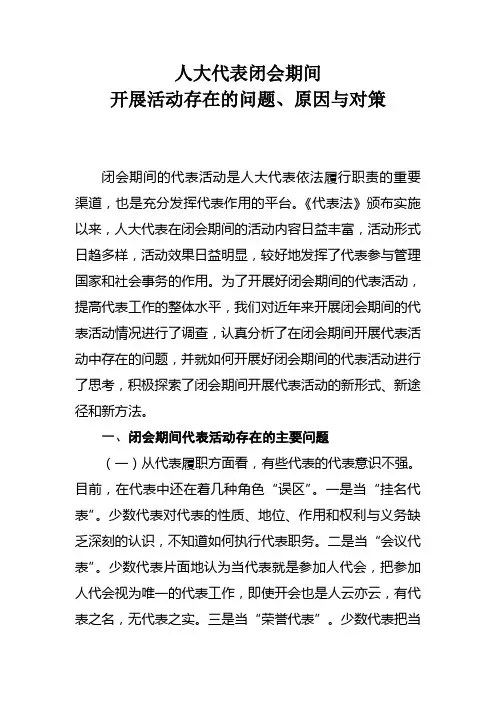 人大代表闭会期间
开展活动存在的问题、原因与对策

闭会期间的代表活动是人大代表依法履行职责的重要渠道，也是充分发挥代表作用的平台。《代表法》颁布实施以来，人大代表在闭会期间的活动内容日益丰富，活动形式日趋多样，活动效果日益明显，较好地发挥了代表参与管理国家和社会事务的作用。为了开展好闭会期间的代表活动，提高代表工作的整体水平，我们对近年来开展闭会期间的代表活动情况进行了调查，认真分析了在闭会期间开展代表活动中存在的问题，并就如何开展好闭会期间的代表活动进行了思考，积极探索了闭会期间开展代表活动的新形式、新途径和新方法。

一、闭会期间代表活动存在的主要问题

（一）从代表履职方面看，有些代表的代表意识不强。目前，在代表中还在着几种角色“误区”。一是当“挂名代表”。少数代表对代表的性质、地位、作用和权利与义务缺乏深刻的认识，不知道如何执行代表职务。二是当“会议代表”。少数代表片面地认为当代表就是参加人代会，把参加人代会视为唯一的代表工作，即使开会也是人云亦云，有代表之名，无代表之实。三是当“荣誉代表”。少数代表把当